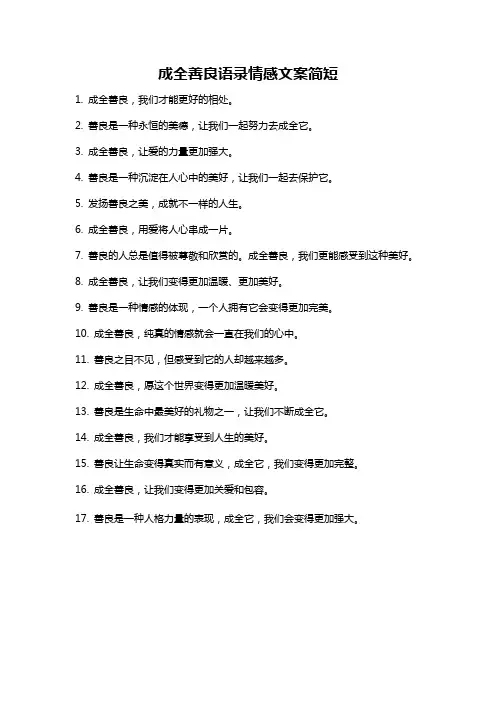 成全善良语录情感文案简短

1. 成全善良，我们才能更好的相处。

2. 善良是一种永恒的美德，让我们一起努力去成全它。

3. 成全善良，让爱的力量更加强大。

4. 善良是一种沉淀在人心中的美好，让我们一起去保护它。

5. 发扬善良之美，成就不一样的人生。

6. 成全善良，用爱将人心串成一片。

7. 善良的人总是值得被尊敬和欣赏的。成全善良，我们更能感受到这种美好。

8. 成全善良，让我们变得更加温暖、更加美好。

9. 善良是一种情感的体现，一个人拥有它会变得更加完美。

10. 成全善良，纯真的情感就会一直在我们的心中。

11. 善良之目不见，但感受到它的人却越来越多。

12. 成全善良，愿这个世界变得更加温暖美好。

13. 善良是生命中最美好的礼物之一，让我们不断成全它。

14. 成全善良，我们才能享受到人生的美好。

15. 善良让生命变得真实而有意义，成全它，我们变得更加完整。

16. 成全善良，让我们变得更加关爱和包容。

17. 善良是一种人格力量的表现，成全它，我们会变得更加强大。